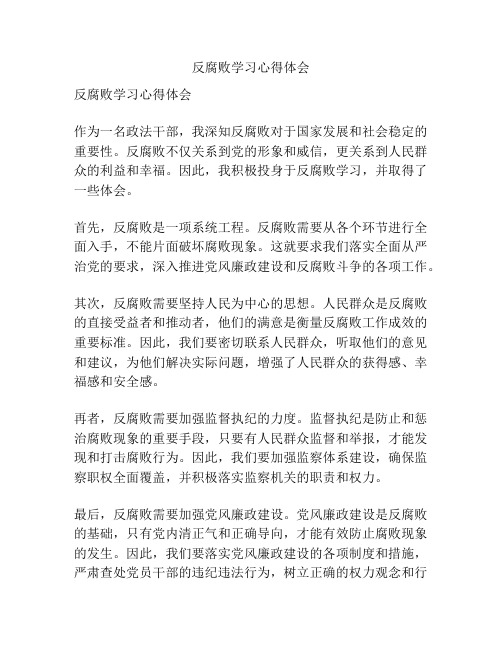 反腐败学习心得体会

反腐败学习心得体会

作为一名政法干部，我深知反腐败对于国家发展和社会稳定的重要性。反腐败不仅关系到党的形象和威信，更关系到人民群众的利益和幸福。因此，我积极投身于反腐败学习，并取得了一些体会。

首先，反腐败是一项系统工程。反腐败需要从各个环节进行全面入手，不能片面破坏腐败现象。这就要求我们落实全面从严治党的要求，深入推进党风廉政建设和反腐败斗争的各项工作。

其次，反腐败需要坚持人民为中心的思想。人民群众是反腐败的直接受益者和推动者，他们的满意是衡量反腐败工作成效的重要标准。因此，我们要密切联系人民群众，听取他们的意见和建议，为他们解决实际问题，增强了人民群众的获得感、幸福感和安全感。

再者，反腐败需要加强监督执纪的力度。监督执纪是防止和惩治腐败现象的重要手段，只要有人民群众监督和举报，才能发现和打击腐败行为。因此，我们要加强监察体系建设，确保监察职权全面覆盖，并积极落实监察机关的职责和权力。

最后，反腐败需要加强党风廉政建设。党风廉政建设是反腐败的基础，只有党内清正气和正确导向，才能有效防止腐败现象的发生。因此，我们要落实党风廉政建设的各项制度和措施，严肃查处党员干部的违纪违法行为，树立正确的权力观念和行